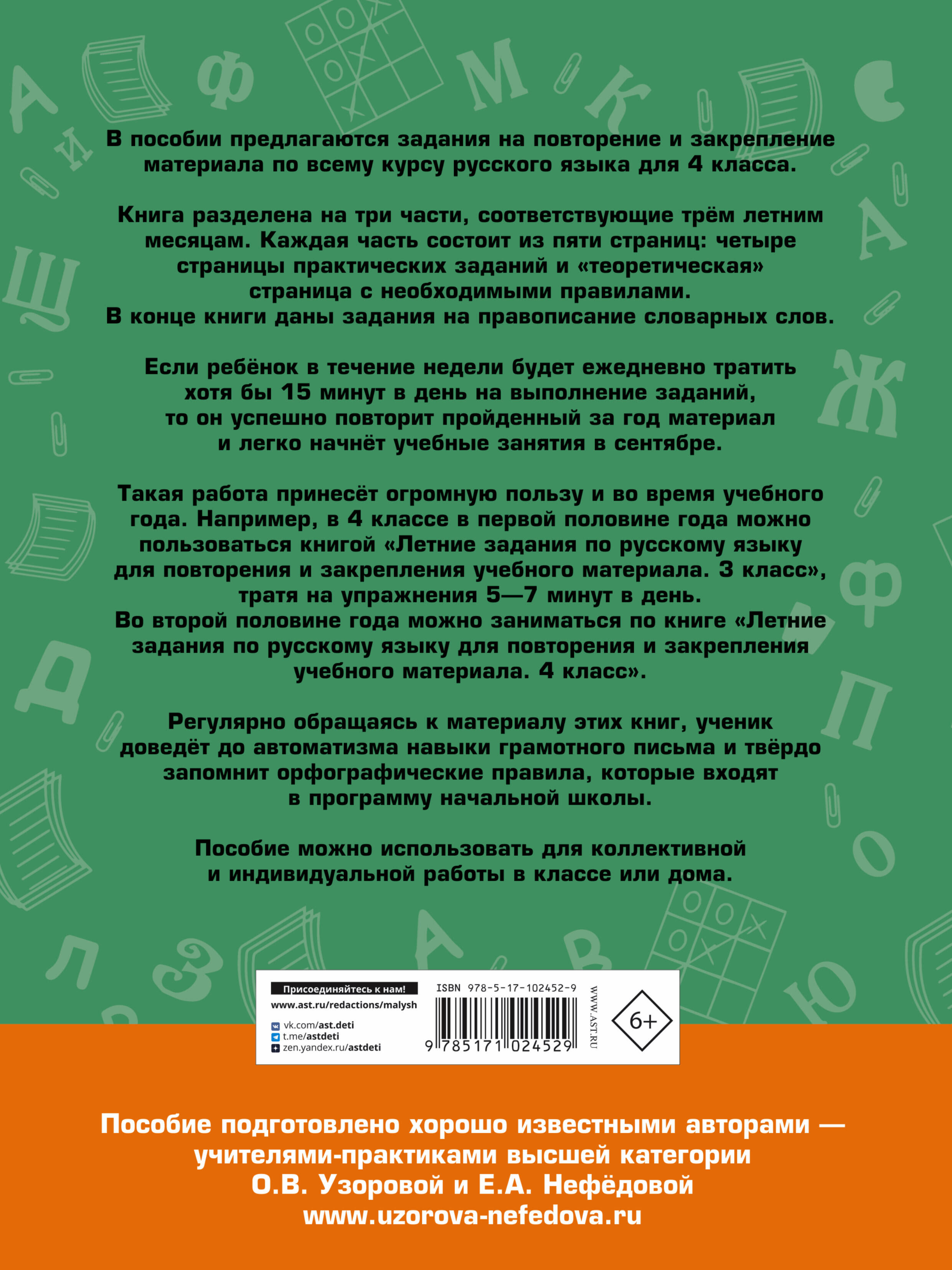 В пособии предлагаются задания на повторение и закрепление материала по всему курсу русского языка для 4 класса.

Книга разделена на три части, соответствующие трём летним месяцам. Каждая часть состоит из пяти страниц: четыре страницы практических заданий и «теоретическая» страница с необходимыми правилами. В конце книги даны задания на правописание словарных слов.

Если ребёнок в течение недели будет ежедневно тратить хотя бы 15 минут в день на выполнение заданий, то он успешно повторит пройденный за год материал и легко начнёт учебные занятия в сентябре.

Такая работа принесёт огромную пользу и во время учебного года. Например, в 4 классе в первой половине года можно пользоваться книгой «Летние задания по русскому языку для повторения и закрепления учебного материала. 3 класс», тратя на упражнения 5—7 минут в день. Во второй половине года можно заниматься по книге «Летние задания по русскому языку для повторения и закрепления учебного материала. 4 класс».

Регулярно обращаясь к материалу этих книг, ученик доведёт до автоматизма навыки грамотного письма и твёрдо запомнит орфографические правила, которые входят в программу начальной школы.

Пособие можно использовать для коллективной и индивидуальной работы в классе или дома.

Присоединяйтесь к нам!
www.ast.ru/redactions/malysh
vk.com/ast.deti
t.me/astdeti
zen.yandex.ru/astdeti

ISBN 978-5-17-102452-9
9 785171 024529
WWW.AST.RU
6+

Пособие подготовлено хорошо известными авторами — учителями-практиками высшей категории О.В. Узоровой и Е.А. Нефёдовой
www.uzorova-nefedova.ru